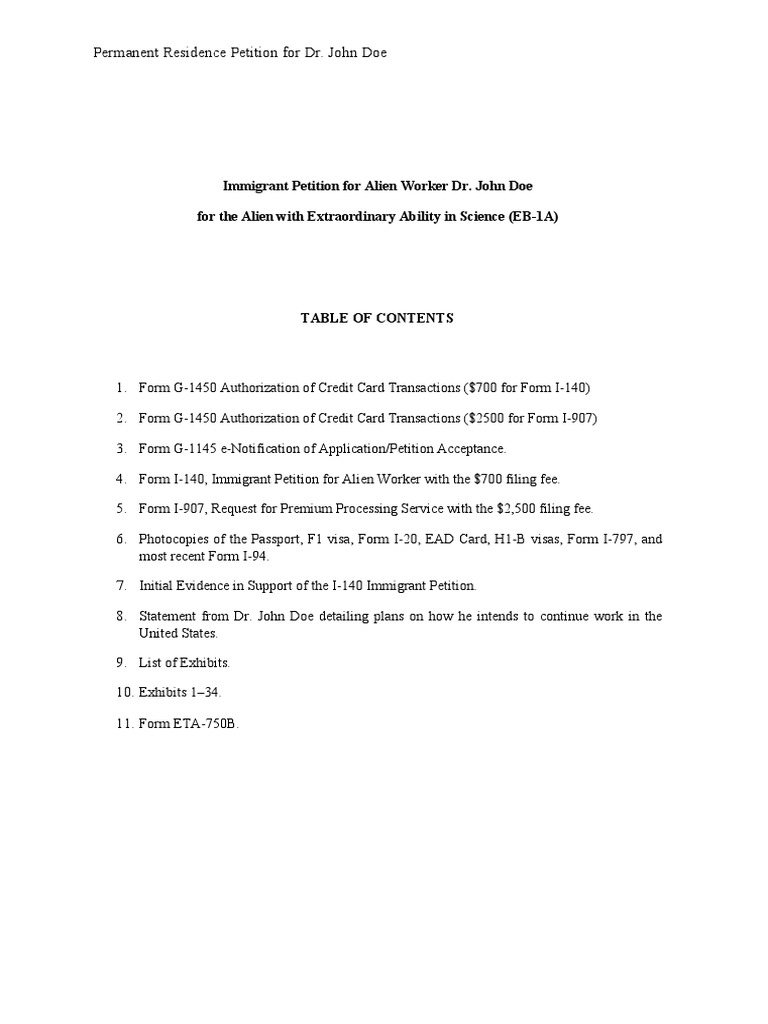 Permanent Residence Petition for Dr. John Doe

Immigrant Petition for Alien Worker Dr. John Doe

for the Alien with Extraordinary Ability in Science (EB-1A)

TABLE OF CONTENTS

1. Form G-1450 Authorization of Credit Card Transactions (\$700 for Form I-140)

2. Form G-1450 Authorization of Credit Card Transactions (\$2500 for Form I-907)

3. Form G-1145 e-Notification of Application/Petition Acceptance.

4. Form I-140, Immigrant Petition for Alien Worker with the \$700 filing fee.

5. Form I-907, Request for Premium Processing Service with the \$2,500 filing fee.

6. Photocopies of the Passport, F1 visa, Form I-20, EAD Card, H1-B visas, Form I-797, and most recent Form I-94.

7. Initial Evidence in Support of the I-140 Immigrant Petition.

8. Statement from Dr. John Doe detailing plans on how he intends to continue work in the United States.

9. List of Exhibits.

10. Exhibits 1–34.

11. Form ETA-750B.